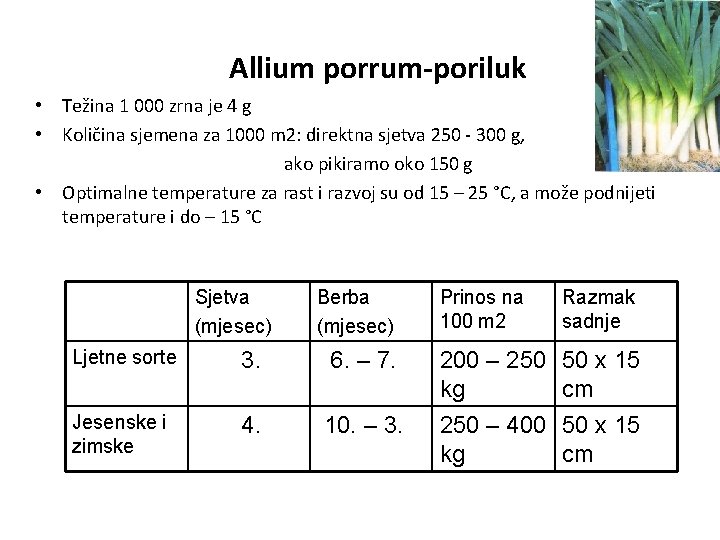 Allium porrum-poriluk

• Težina 1 000 zrna je 4 g
• Količina sjemena za 1000 m2: direktna sjetva 250 - 300 g, ako pikiramo oko 150 g
• Optimalne temperature za rast i razvoj su od 15 – 25 °C, a može podnijeti temperature i do – 15 °C

| | Sjetva (mjesec) | Berba (mjesec) | Prinos na 100 m2 | Razmak sadnje |
|---|---|---|---|---|
| Ljetne sorte | 3. | 6. – 7. | 200 – 250 kg | 50 x 15 cm |
| Jesenske i zimske | 4. | 10. – 3. | 250 – 400 kg | 50 x 15 cm |